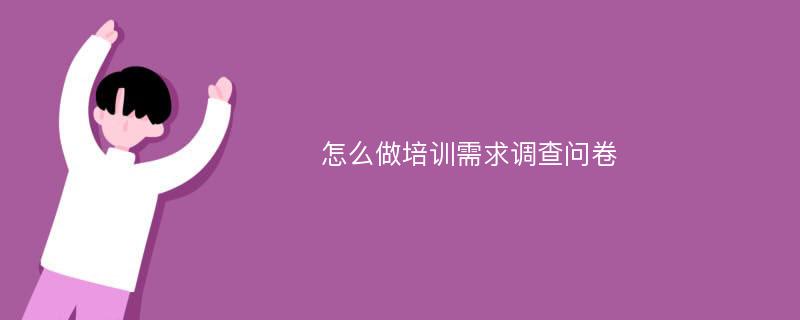 怎么做培训需求调查问卷